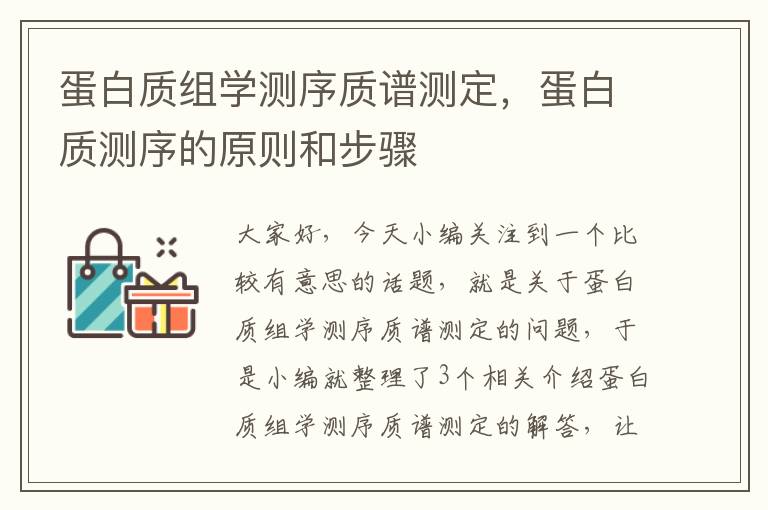 蛋白质组学测序质谱测定，蛋白质测序的原则和步骤

大家好，今天小编关注到一个比较有意思的话题，就是关于蛋白质组学测序质谱测定的问题，于是小编就整理了3个相关介绍蛋白质组学测序质谱测定的解答，让